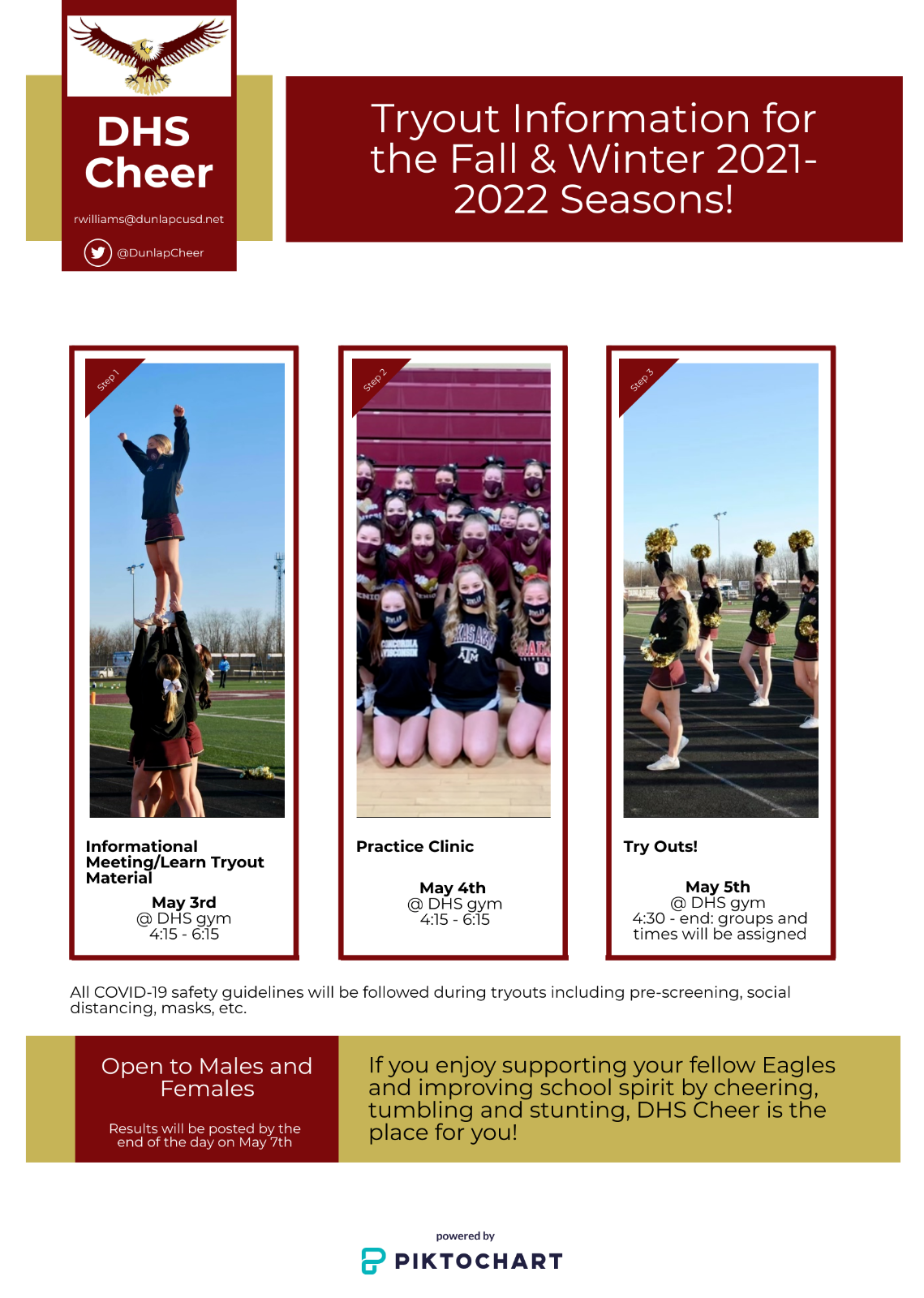 DHS Cheer

rwilliams@dunlapcusd.net

@DunlapCheer

Tryout Information for the Fall & Winter 2021-2022 Seasons!

Step 1

Informational Meeting/Learn Tryout Material

May 3rd
@ DHS gym
4:15 - 6:15

Step 2

Practice Clinic

May 4th
@ DHS gym
4:15 - 6:15

Step 3

Try Outs!

May 5th
@ DHS gym
4:30 - end: groups and times will be assigned

All COVID-19 safety guidelines will be followed during tryouts including pre-screening, social distancing, masks, etc.

Open to Males and Females

Results will be posted by the end of the day on May 7th

If you enjoy supporting your fellow Eagles and improving school spirit by cheering, tumbling and stunting, DHS Cheer is the place for you!

powered by
PIKTOCHART